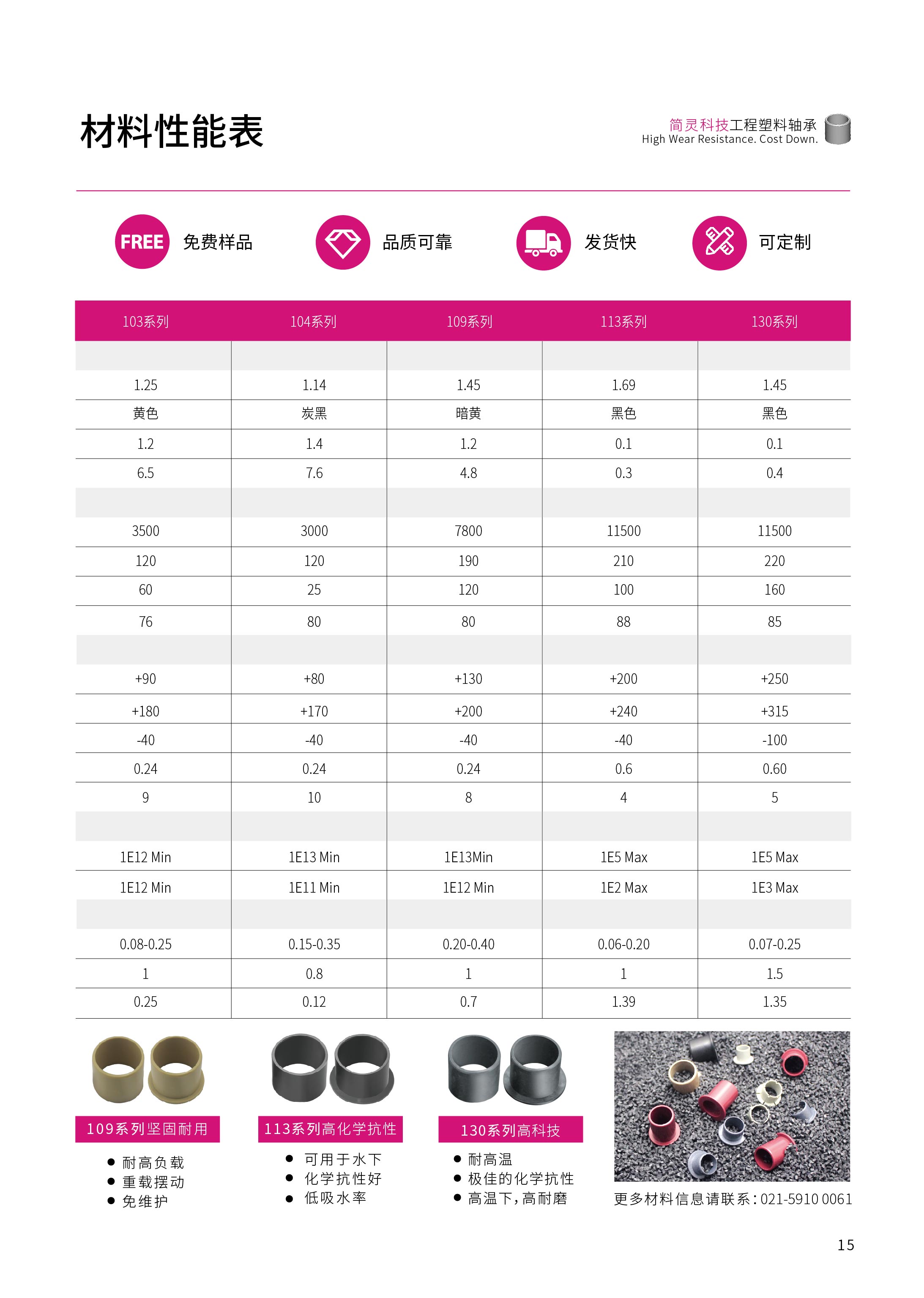 材料性能表

简灵科技工程塑料轴承
High Wear Resistance. Cost Down.

FREE 免费样品

品质可靠

发货快

可定制

| 103系列 | 104系列 | 109系列 | 113系列 | 130系列 |
|---|---|---|---|---|
| | | | | |
| 1.25 | 1.14 | 1.45 | 1.69 | 1.45 |
| 黄色 | 炭黑 | 暗黄 | 黑色 | 黑色 |
| 1.2 | 1.4 | 1.2 | 0.1 | 0.1 |
| 6.5 | 7.6 | 4.8 | 0.3 | 0.4 |
| | | | | |
| 3500 | 3000 | 7800 | 11500 | 11500 |
| 120 | 120 | 190 | 210 | 220 |
| 60 | 25 | 120 | 100 | 160 |
| 76 | 80 | 80 | 88 | 85 |
| | | | | |
| +90 | +80 | +130 | +200 | +250 |
| +180 | +170 | +200 | +240 | +315 |
| -40 | -40 | -40 | -40 | -100 |
| 0.24 | 0.24 | 0.24 | 0.6 | 0.60 |
| 9 | 10 | 8 | 4 | 5 |
| | | | | |
| 1E12 Min | 1E13 Min | 1E13Min | 1E5 Max | 1E5 Max |
| 1E12 Min | 1E11 Min | 1E12 Min | 1E2 Max | 1E3 Max |
| | | | | |
| 0.08-0.25 | 0.15-0.35 | 0.20-0.40 | 0.06-0.20 | 0.07-0.25 |
| 1 | 0.8 | 1 | 1 | 1.5 |
| 0.25 | 0.12 | 0.7 | 1.39 | 1.35 |

109系列坚固耐用
● 耐高负载
● 重载摆动
● 免维护

113系列高化学抗性
● 可用于水下
● 化学抗性好
● 低吸水率

130系列高科技
● 耐高温
● 极佳的化学抗性
● 高温下，高耐磨

更多材料信息请联系：021-5910 0061

15